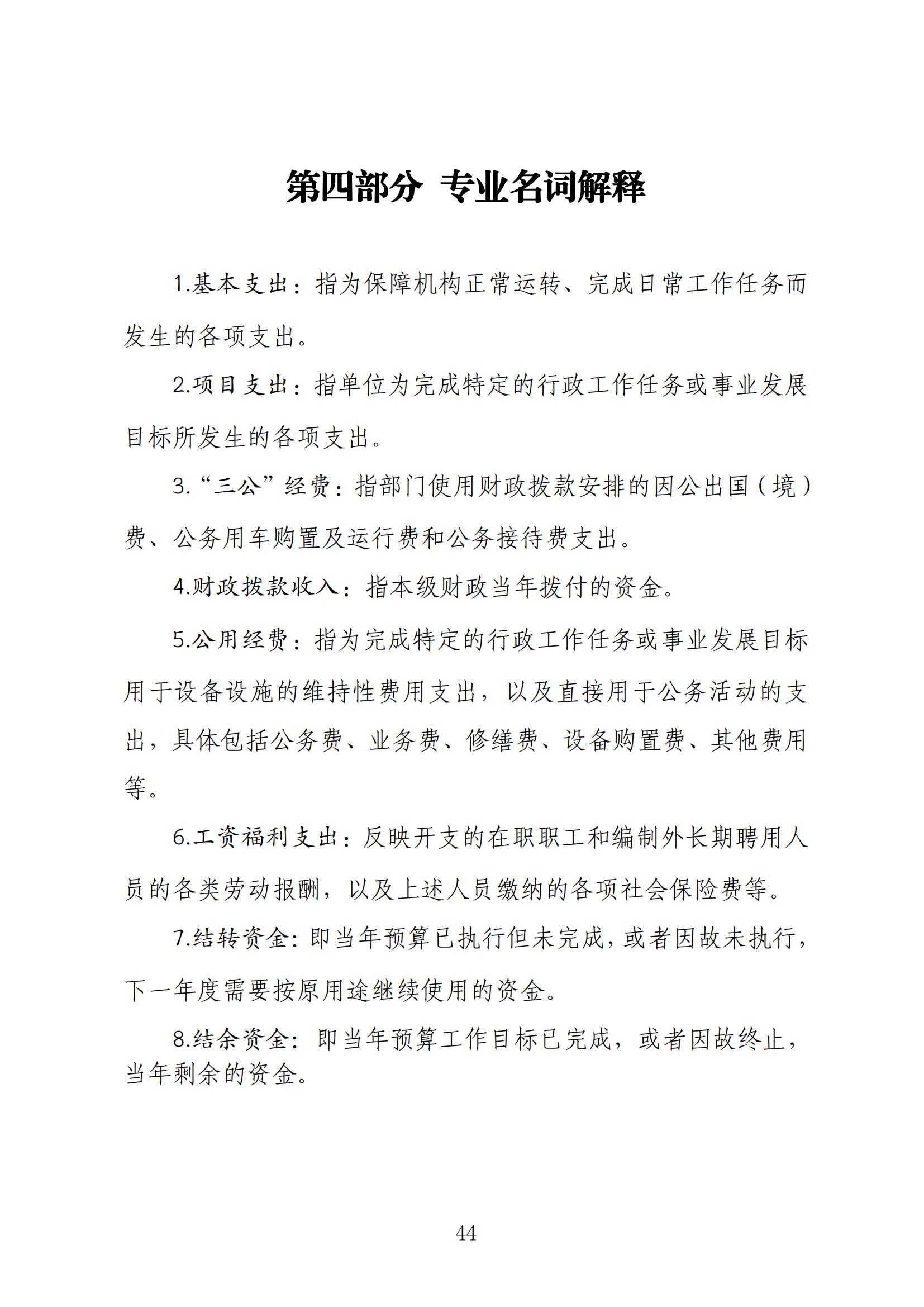 第四部分 专业名词解释

1.基本支出：指为保障机构正常运转、完成日常工作任务而发生的各项支出。

2.项目支出：指单位为完成特定的行政工作任务或事业发展目标所发生的各项支出。

3.“三公”经费：指部门使用财政拨款安排的因公出国（境）费、公务用车购置及运行费和公务接待费支出。

4.财政拨款收入：指本级财政当年拨付的资金。

5.公用经费：指为完成特定的行政工作任务或事业发展目标用于设备设施的维持性费用支出，以及直接用于公务活动的支出，具体包括公务费、业务费、修缮费、设备购置费、其他费用等。

6.工资福利支出：反映开支的在职职工和编制外长期聘用人员的各类劳动报酬，以及上述人员缴纳的各项社会保险费等。

7.结转资金：即当年预算已执行但未完成，或者因故未执行，下一年度需要按原用途继续使用的资金。

8.结余资金：即当年预算工作目标已完成，或者因故终止，当年剩余的资金。

44